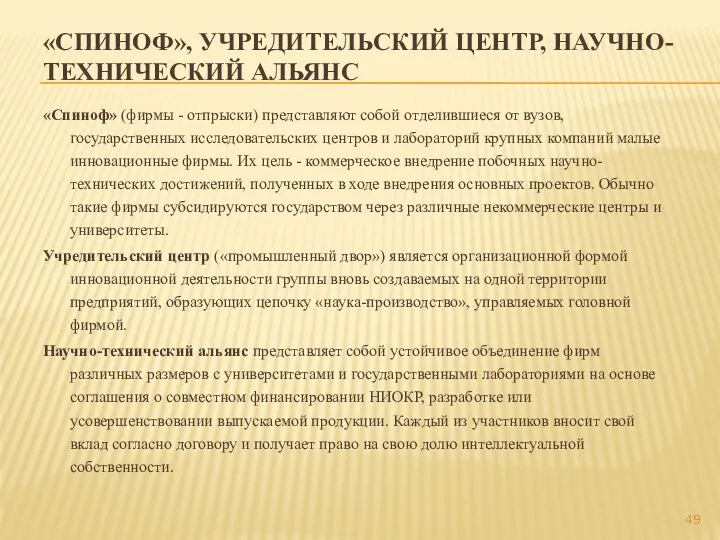 «СПИНОФ», УЧРЕДИТЕЛЬСКИЙ ЦЕНТР, НАУЧНО-ТЕХНИЧЕСКИЙ АЛЬЯНС

«Спиноф» (фирмы - отпрыски) представляют собой отделившиеся от вузов, государственных исследовательских центров и лабораторий крупных компаний малые инновационные фирмы. Их цель - коммерческое внедрение побочных научно-технических достижений, полученных в ходе внедрения основных проектов. Обычно такие фирмы субсидируются государством через различные некоммерческие центры и университеты.

Учредительский центр («промышленный двор») является организационной формой инновационной деятельности группы вновь создаваемых на одной территории предприятий, образующих цепочку «наука-производство», управляемых головной фирмой.

Научно-технический альянс представляет собой устойчивое объединение фирм различных размеров с университетами и государственными лабораториями на основе соглашения о совместном финансировании НИОКР, разработке или усовершенствовании выпускаемой продукции. Каждый из участников вносит свой вклад согласно договору и получает право на свою долю интеллектуальной собственности.

49